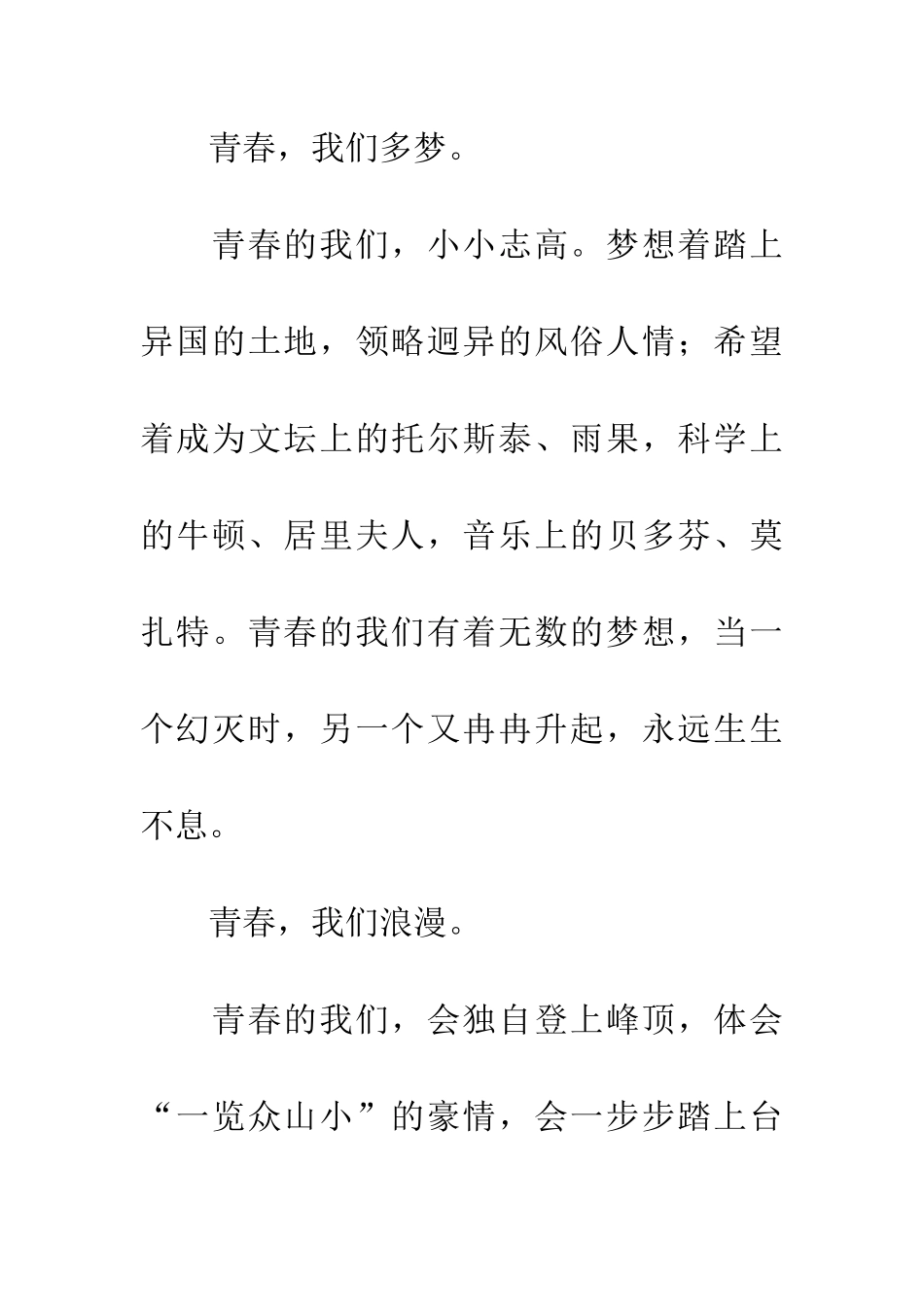 青春，我们多梦。

青春的我们，小小志高。梦想着踏上异国的土地，领略迥异的风俗人情；希望着成为文坛上的托尔斯泰、雨果，科学上的牛顿、居里夫人，音乐上的贝多芬、莫扎特。青春的我们有着无数的梦想，当一个幻灭时，另一个又冉冉升起，永远生生不息。

青春，我们浪漫。

青春的我们，会独自登上峰顶，体会“一览众山小”的豪情，会一步步踏上台